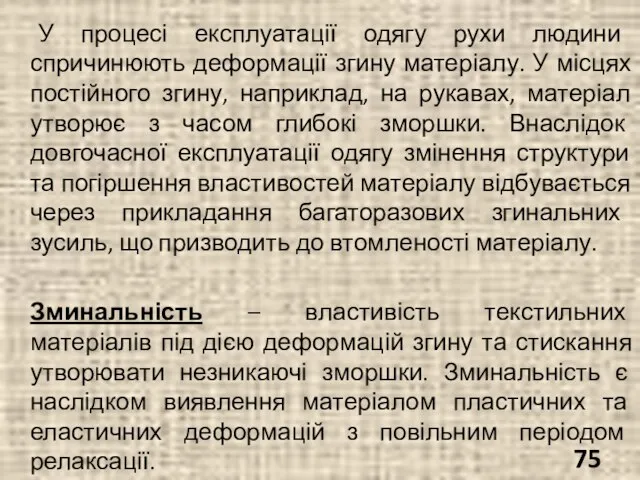 У процесі експлуатації одягу рухи людини спричинюють деформації згину матеріалу. У місцях постійного згину, наприклад, на рукавах, матеріал утворює з часом глибокі зморшки. Внаслідок довгочасної експлуатації одягу змінення структури та погіршення властивостей матеріалу відбувається через прикладання багаторазових згинальних зусиль, що призводить до втомленості матеріалу.

Зминальність – властивість текстильних матеріалів під дією деформацій згину та стискання утворювати незникаючі зморшки. Зминальність є наслідком виявлення матеріалом пластичних та еластичних деформацій з повільним періодом релаксації.

75